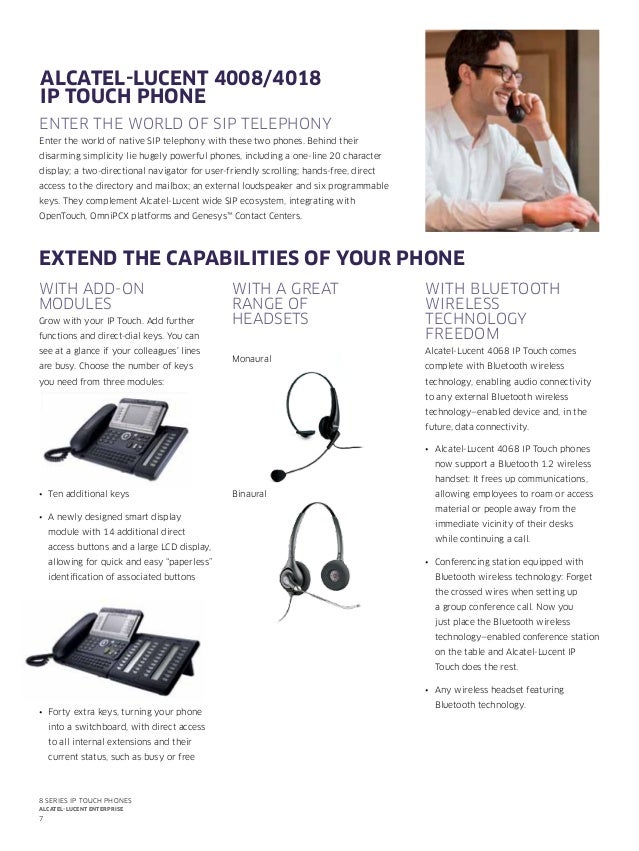 ALCATEL-LUCENT 4008/4018
IP TOUCH PHONE

ENTER THE WORLD OF SIP TELEPHONY

Enter the world of native SIP telephony with these two phones. Behind their disarming simplicity lie hugely powerful phones, including a one-line 20 character display; a two-directional navigator for user-friendly scrolling; hands-free, direct access to the directory and mailbox; an external loudspeaker and six programmable keys. They complement Alcatel-Lucent wide SIP ecosystem, integrating with OpenTouch, OmniPCX platforms and Genesys™ Contact Centers.

EXTEND THE CAPABILITIES OF YOUR PHONE

WITH ADD-ON MODULES

Grow with your IP Touch. Add further functions and direct-dial keys. You can see at a glance if your colleagues' lines are busy. Choose the number of keys you need from three modules:

• Ten additional keys

• A newly designed smart display module with 14 additional direct access buttons and a large LCD display, allowing for quick and easy "paperless" identification of associated buttons

• Forty extra keys, turning your phone into a switchboard, with direct access to all internal extensions and their current status, such as busy or free

WITH A GREAT RANGE OF HEADSETS

Monaural

Binaural

WITH BLUETOOTH WIRELESS TECHNOLOGY FREEDOM

Alcatel-Lucent 4068 IP Touch comes complete with Bluetooth wireless technology, enabling audio connectivity to any external Bluetooth wireless technology–enabled device and, in the future, data connectivity.

• Alcatel-Lucent 4068 IP Touch phones now support a Bluetooth 1.2 wireless handset: It frees up communications, allowing employees to roam or access material or people away from the immediate vicinity of their desks while continuing a call.

• Conferencing station equipped with Bluetooth wireless technology: Forget the crossed wires when setting up a group conference call. Now you just place the Bluetooth wireless technology–enabled conference station on the table and Alcatel-Lucent IP Touch does the rest.

• Any wireless headset featuring Bluetooth technology.

8 SERIES IP TOUCH PHONES
ALCATEL-LUCENT ENTERPRISE
7